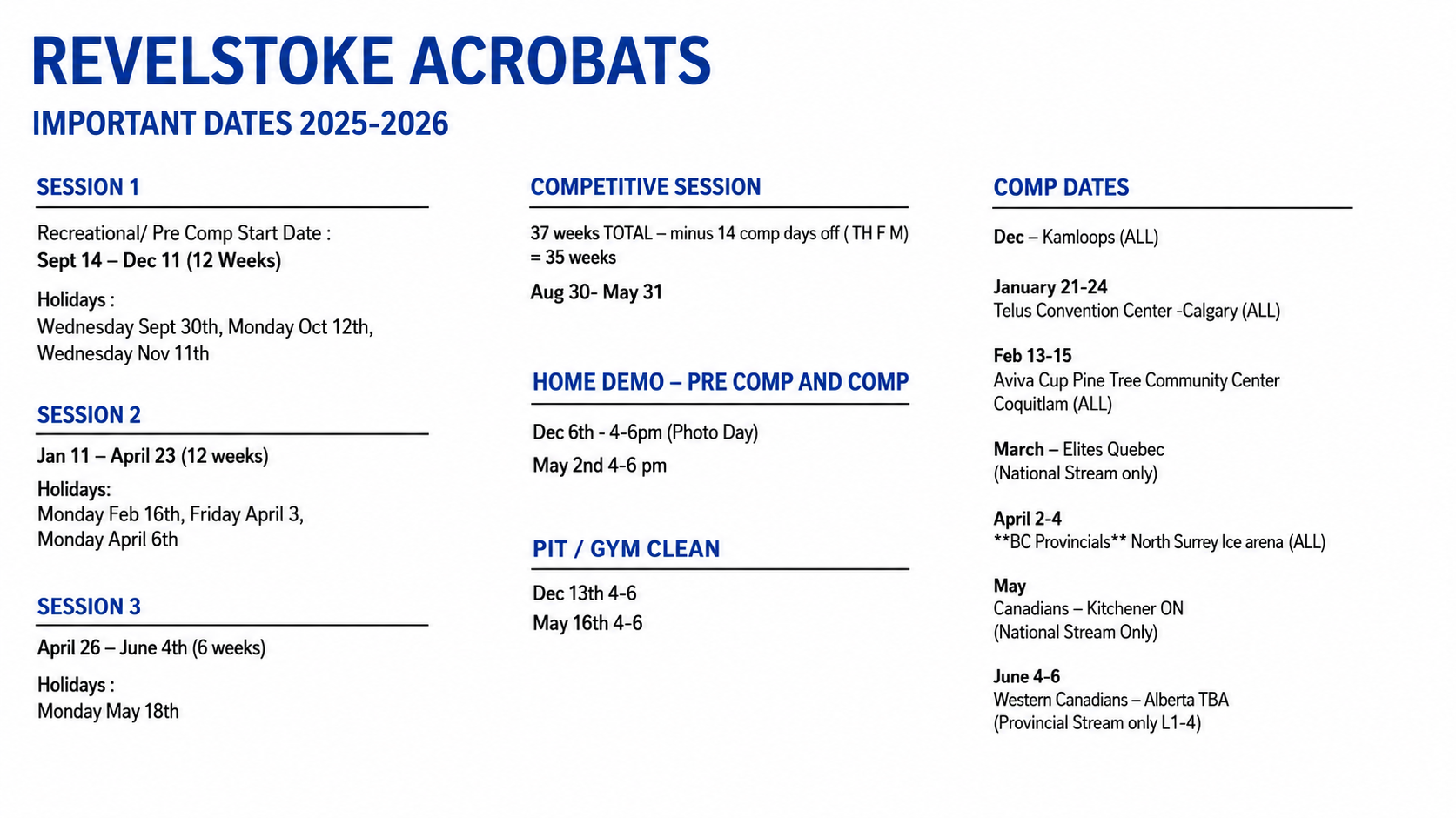 REVELSTOKE ACROBATS

IMPORTANT DATES 2025-2026

SESSION 1

Recreational/ Pre Comp Start Date :
Sept 14 – Dec 11 (12 Weeks)

Holidays :
Wednesday Sept 30th, Monday Oct 12th, Wednesday Nov 11th

SESSION 2

Jan 11 – April 23 (12 weeks)

Holidays:
Monday Feb 16th, Friday April 3, Monday April 6th

SESSION 3

April 26 – June 4th (6 weeks)

Holidays :
Monday May 18th

COMPETITIVE SESSION

37 weeks TOTAL – minus 14 comp days off ( TH F M) = 35 weeks

Aug 30- May 31

HOME DEMO – PRE COMP AND COMP

Dec 6th - 4-6pm (Photo Day)

May 2nd 4-6 pm

PIT / GYM CLEAN

Dec 13th 4-6

May 16th 4-6

COMP DATES

Dec – Kamloops (ALL)

January 21-24
Telus Convention Center -Calgary (ALL)

Feb 13-15
Aviva Cup Pine Tree Community Center Coquitlam (ALL)

March – Elites Quebec
(National Stream only)

April 2-4
**BC Provincials** North Surrey Ice arena (ALL)

May
Canadians – Kitchener ON
(National Stream Only)

June 4-6
Western Canadians – Alberta TBA
(Provincial Stream only L1-4)